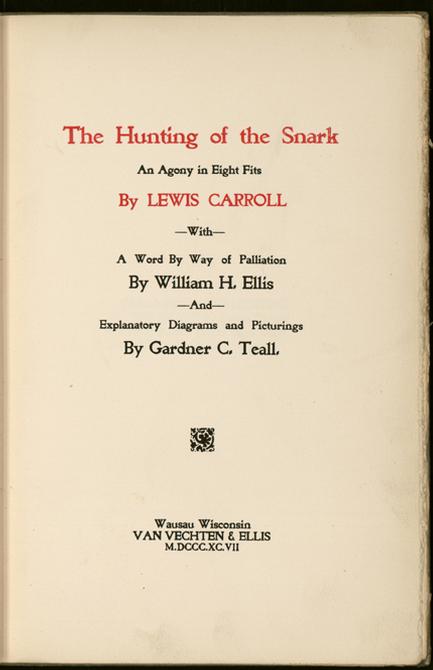 The Hunting of the Snark

An Agony in Eight Fits

By LEWIS CARROLL

—With—

A Word By Way of Palliation

By William H. Ellis

—And—

Explanatory Diagrams and Picturings

By Gardner C. Teall.

Wausau Wisconsin

VAN VECHTEN & ELLIS

M.DCCC.XC.VII